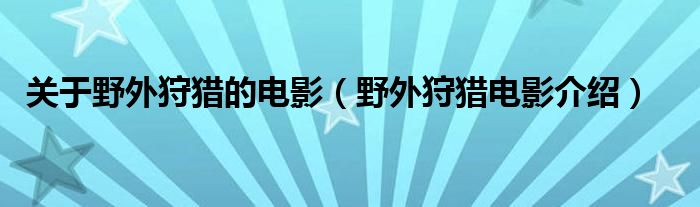 关于野外狩猎的电影（野外狩猎电影介绍）